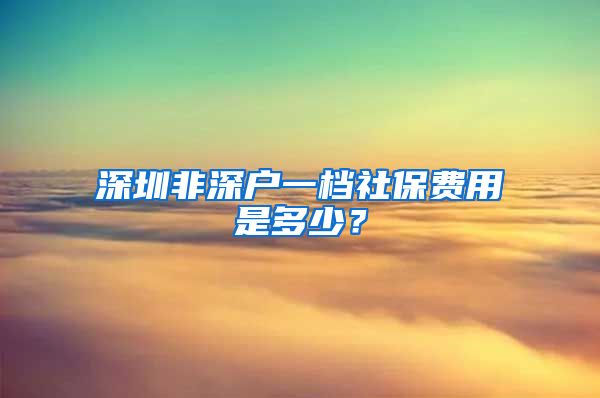 深圳非深户一档社保费用是多少？